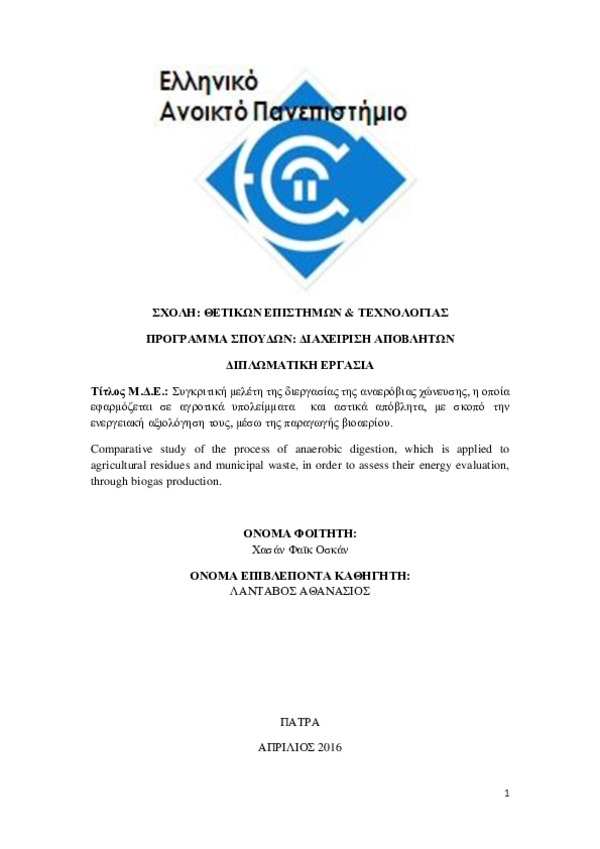 Ελληνικό
Ανοικτό Πανεπιστήμιο

ΣΧΟΛΗ: ΘΕΤΙΚΩΝ ΕΠΙΣΤΗΜΩΝ & ΤΕΧΝΟΛΟΓΙΑΣ

ΠΡΟΓΡΑΜΜΑ ΣΠΟΥΔΩΝ: ΔΙΑΧΕΙΡΙΣΗ ΑΠΟΒΛΗΤΩΝ

ΔΙΠΛΩΜΑΤΙΚΗ ΕΡΓΑΣΙΑ

Τίτλος Μ.Δ.Ε.: Συγκριτική μελέτη της διεργασίας της αναερόβιας χώνευσης, η οποία εφαρμόζεται σε αγροτικά υπολείμματα και αστικά απόβλητα, με σκοπό την ενεργειακή αξιολόγηση τους, μέσω της παραγωγής βιοαερίου.

Comparative study of the process of anaerobic digestion, which is applied to agricultural residues and municipal waste, in order to assess their energy evaluation, through biogas production.

ΟΝΟΜΑ ΦΟΙΤΗΤΗ:
Χασάν Φαϊκ Οσκάν

ΟΝΟΜΑ ΕΠΙΒΛΕΠΟΝΤΑ ΚΑΘΗΓΗΤΗ:
ΛΑΝΤΑΒΟΣ ΑΘΑΝΑΣΙΟΣ

ΠΑΤΡΑ

ΑΠΡΙΛΙΟΣ 2016

1